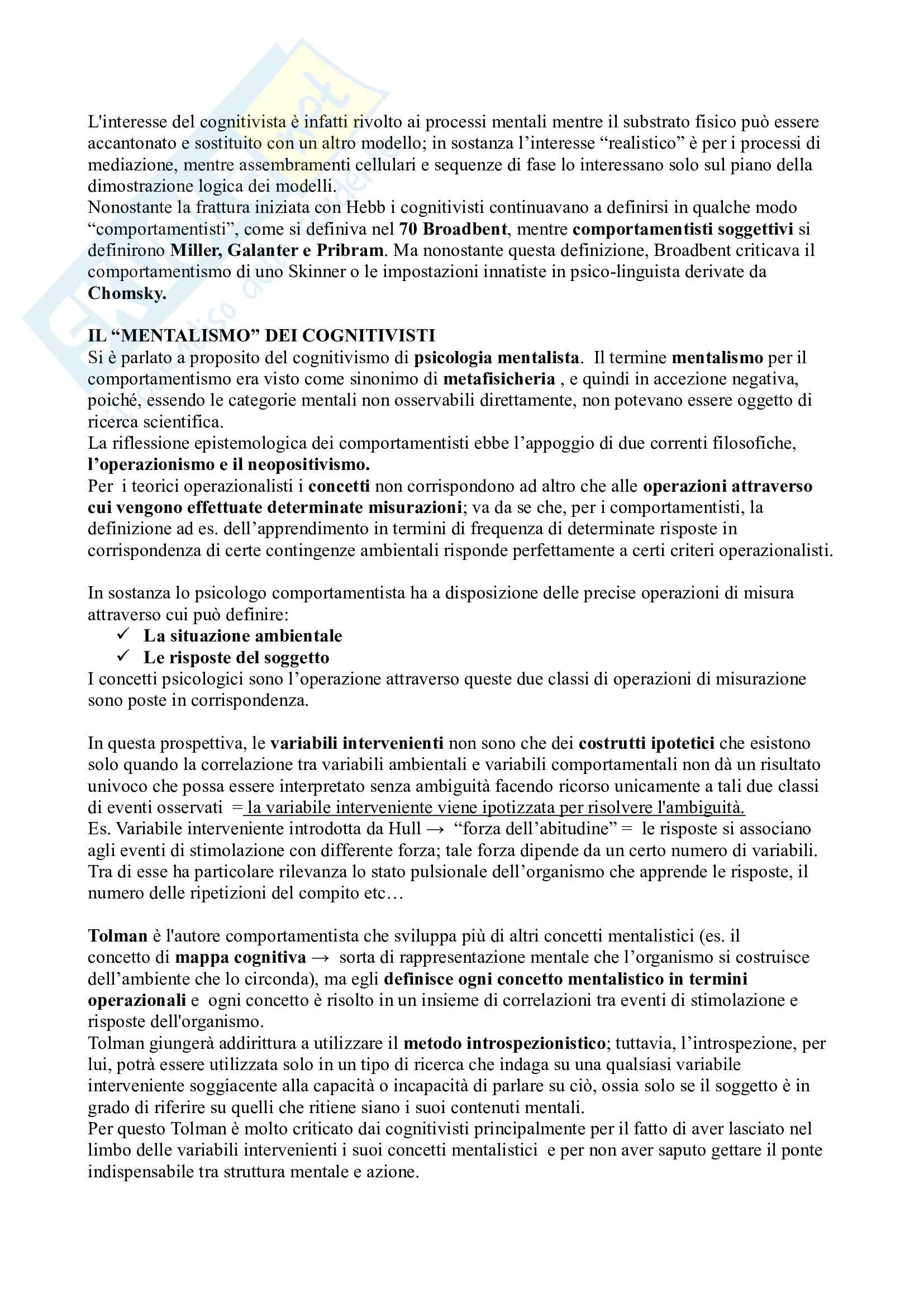 L'interesse del cognitivista è infatti rivolto ai processi mentali mentre il substrato fisico può essere accantonato e sostituito con un altro modello; in sostanza l'interesse "realistico" è per i processi di mediazione, mentre assembramenti cellulari e sequenze di fase lo interessano solo sul piano della dimostrazione logica dei modelli.
Nonostante la frattura iniziata con Hebb i cognitivisti continuavano a definirsi in qualche modo "comportamentisti", come si definiva nel 70 Broadbent, mentre comportamentisti soggettivi si definirono Miller, Galanter e Pribram. Ma nonostante questa definizione, Broadbent criticava il comportamentismo di uno Skinner o le impostazioni innatiste in psico-linguista derivate da Chomsky.

IL "MENTALISMO" DEI COGNITIVISTI
Si è parlato a proposito del cognitivismo di psicologia mentalista. Il termine mentalismo per il comportamentismo era visto come sinonimo di metafisicheria , e quindi in accezione negativa, poiché, essendo le categorie mentali non osservabili direttamente, non potevano essere oggetto di ricerca scientifica.
La riflessione epistemologica dei comportamentisti ebbe l'appoggio di due correnti filosofiche, l'operazionismo e il neopositivismo.
Per i teorici operazionalisti i concetti non corrispondono ad altro che alle operazioni attraverso cui vengono effettuate determinate misurazioni; va da se che, per i comportamentisti, la definizione ad es. dell'apprendimento in termini di frequenza di determinate risposte in corrispondenza di certe contingenze ambientali risponde perfettamente a certi criteri operazionalisti.

In sostanza lo psicologo comportamentista ha a disposizione delle precise operazioni di misura attraverso cui può definire:
✓ La situazione ambientale
✓ Le risposte del soggetto
I concetti psicologici sono l'operazione attraverso queste due classi di operazioni di misurazione sono poste in corrispondenza.

In questa prospettiva, le variabili intervenienti non sono che dei costrutti ipotetici che esistono solo quando la correlazione tra variabili ambientali e variabili comportamentali non dà un risultato univoco che possa essere interpretato senza ambiguità facendo ricorso unicamente a tali due classi di eventi osservati = la variabile interveniente viene ipotizzata per risolvere l'ambiguità.
Es. Variabile interveniente introdotta da Hull → "forza dell'abitudine" = le risposte si associano agli eventi di stimolazione con differente forza; tale forza dipende da un certo numero di variabili. Tra di esse ha particolare rilevanza lo stato pulsionale dell'organismo che apprende le risposte, il numero delle ripetizioni del compito etc…

Tolman è l'autore comportamentista che sviluppa più di altri concetti mentalistici (es. il concetto di mappa cognitiva → sorta di rappresentazione mentale che l'organismo si costruisce dell'ambiente che lo circonda), ma egli definisce ogni concetto mentalistico in termini operazionali e ogni concetto è risolto in un insieme di correlazioni tra eventi di stimolazione e risposte dell'organismo.
Tolman giungerà addirittura a utilizzare il metodo introspezionistico; tuttavia, l'introspezione, per lui, potrà essere utilizzata solo in un tipo di ricerca che indaga su una qualsiasi variabile interveniente soggiacente alla capacità o incapacità di parlare su ciò, ossia solo se il soggetto è in grado di riferire su quelli che ritiene siano i suoi contenuti mentali.
Per questo Tolman è molto criticato dai cognitivisti principalmente per il fatto di aver lasciato nel limbo delle variabili intervenienti i suoi concetti mentalistici e per non aver saputo gettare il ponte indispensabile tra struttura mentale e azione.